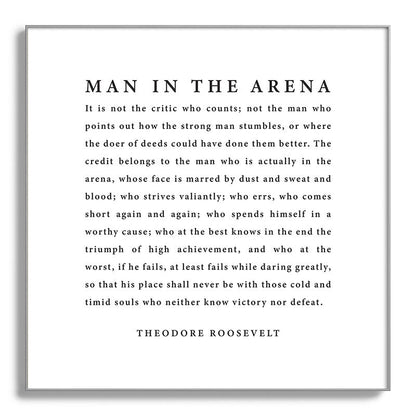 MAN IN THE ARENA

It is not the critic who counts; not the man who points out how the strong man stumbles, or where the doer of deeds could have done them better. The credit belongs to the man who is actually in the arena, whose face is marred by dust and sweat and blood; who strives valiantly; who errs, who comes short again and again; who spends himself in a worthy cause; who at the best knows in the end the triumph of high achievement, and who at the worst, if he fails, at least fails while daring greatly, so that his place shall never be with those cold and timid souls who neither know victory nor defeat.

THEODORE ROOSEVELT